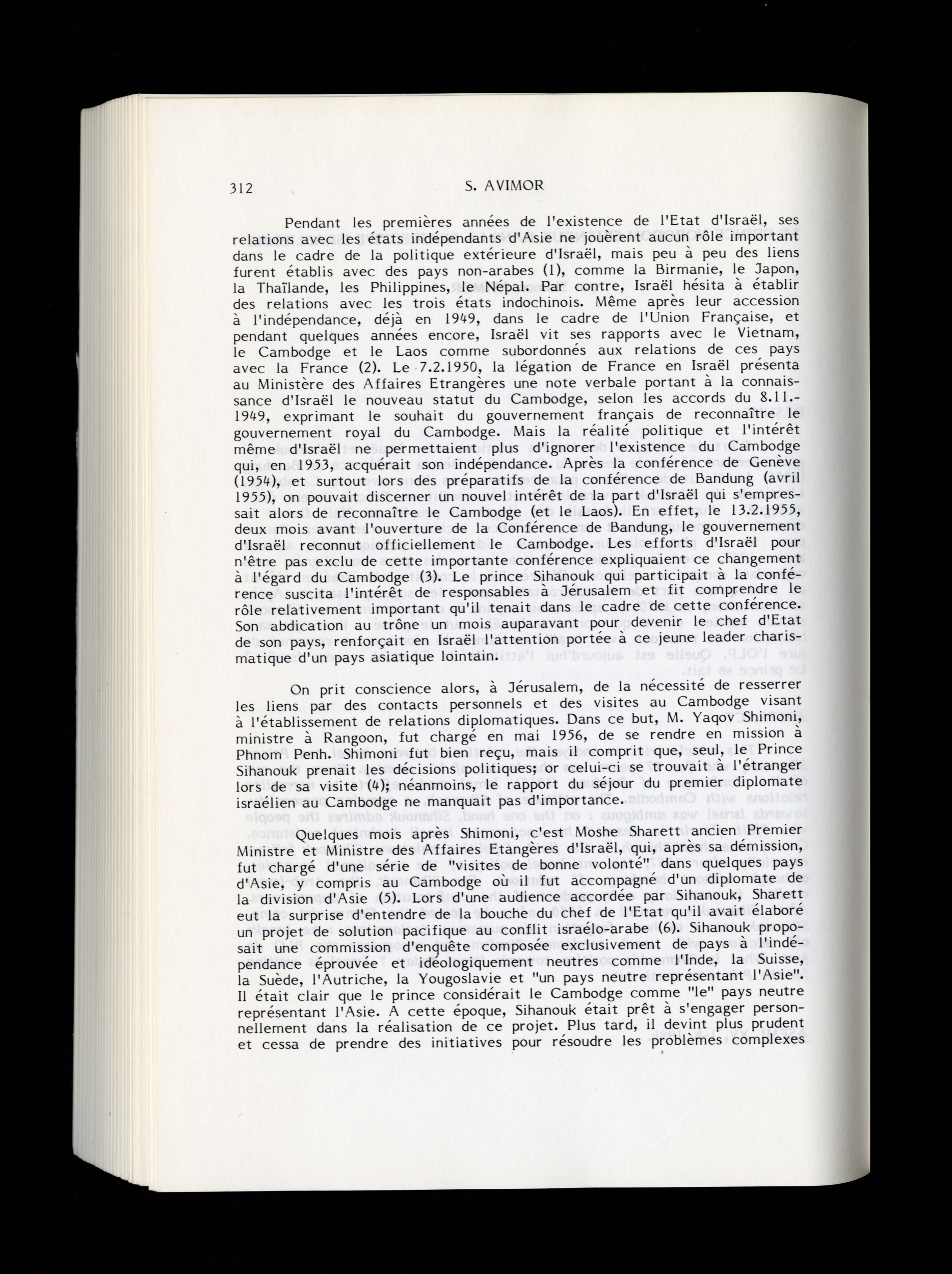 312 S. AVIMOR

Pendant les premières années de l'existence de l'Etat d'Israël, ses relations avec les états indépendants d'Asie ne jouèrent aucun rôle important dans le cadre de la politique extérieure d'Israël, mais peu à peu des liens furent établis avec des pays non-arabes (1), comme la Birmanie, le Japon, la Thaïlande, les Philippines, le Népal. Par contre, Israël hésita à établir des relations avec les trois états indochinois. Même après leur accession à l'indépendance, déjà en 1949, dans le cadre de l'Union Française, et pendant quelques années encore, Israël vit ses rapports avec le Vietnam, le Cambodge et le Laos comme subordonnés aux relations de ces pays avec la France (2). Le 7.2.1950, la légation de France en Israël présenta au Ministère des Affaires Etrangères une note verbale portant à la connaissance d'Israël le nouveau statut du Cambodge, selon les accords du 8.11.-1949, exprimant le souhait du gouvernement français de reconnaître le gouvernement royal du Cambodge. Mais la réalité politique et l'intérêt même d'Israël ne permettaient plus d'ignorer l'existence du Cambodge qui, en 1953, acquérait son indépendance. Après la conférence de Genève (1954), et surtout lors des préparatifs de la conférence de Bandung (avril 1955), on pouvait discerner un nouvel intérêt de la part d'Israël qui s'empressait alors de reconnaître le Cambodge (et le Laos). En effet, le 13.2.1955, deux mois avant l'ouverture de la Conférence de Bandung, le gouvernement d'Israël reconnut officiellement le Cambodge. Les efforts d'Israël pour n'être pas exclu de cette importante conférence expliquaient ce changement à l'égard du Cambodge (3). Le prince Sihanouk qui participait à la conférence suscita l'intérêt de responsables à Jérusalem et fit comprendre le rôle relativement important qu'il tenait dans le cadre de cette conférence. Son abdication au trône un mois auparavant pour devenir le chef d'Etat de son pays, renforçait en Israël l'attention portée à ce jeune leader charismatique d'un pays asiatique lointain.

On prit conscience alors, à Jérusalem, de la nécessité de resserrer les liens par des contacts personnels et des visites au Cambodge visant à l'établissement de relations diplomatiques. Dans ce but, M. Yaqov Shimoni, ministre à Rangoon, fut chargé en mai 1956, de se rendre en mission à Phnom Penh. Shimoni fut bien reçu, mais il comprit que, seul, le Prince Sihanouk prenait les décisions politiques; or celui-ci se trouvait à l'étranger lors de sa visite (4); néanmoins, le rapport du séjour du premier diplomate israélien au Cambodge ne manquait pas d'importance.

Quelques mois après Shimoni, c'est Moshe Sharett ancien Premier Ministre et Ministre des Affaires Etangères d'Israël, qui, après sa démission, fut chargé d'une série de "visites de bonne volonté" dans quelques pays d'Asie, y compris au Cambodge où il fut accompagné d'un diplomate de la division d'Asie (5). Lors d'une audience accordée par Sihanouk, Sharett eut la surprise d'entendre de la bouche du chef de l'Etat qu'il avait élaboré un projet de solution pacifique au conflit israélo-arabe (6). Sihanouk proposait une commission d'enquête composée exclusivement de pays à l'indépendance éprouvée et idéologiquement neutres comme l'Inde, la Suisse, la Suède, l'Autriche, la Yougoslavie et "un pays neutre représentant l'Asie". Il était clair que le prince considérait le Cambodge comme "le" pays neutre représentant l'Asie. A cette époque, Sihanouk était prêt à s'engager personnellement dans la réalisation de ce projet. Plus tard, il devint plus prudent et cessa de prendre des initiatives pour résoudre les problèmes complexes